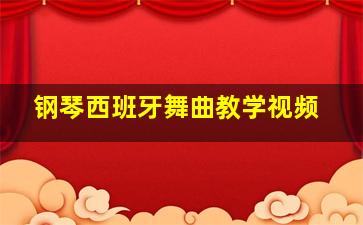 钢琴西班牙舞曲教学视频